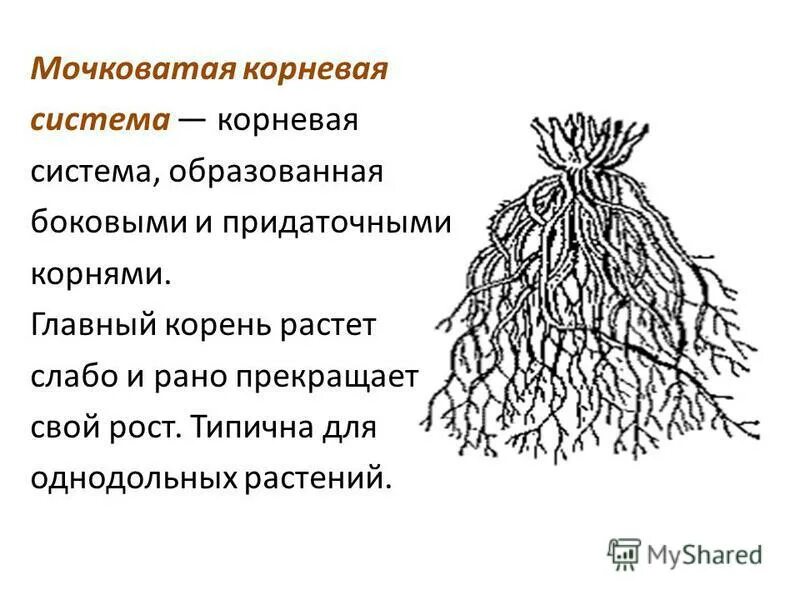 Мочковатая корневая система — корневая система, образованная боковыми и придаточными корнями.
Главный корень растет слабо и рано прекращает свой рост. Типична для однодольных растений.

MyShared